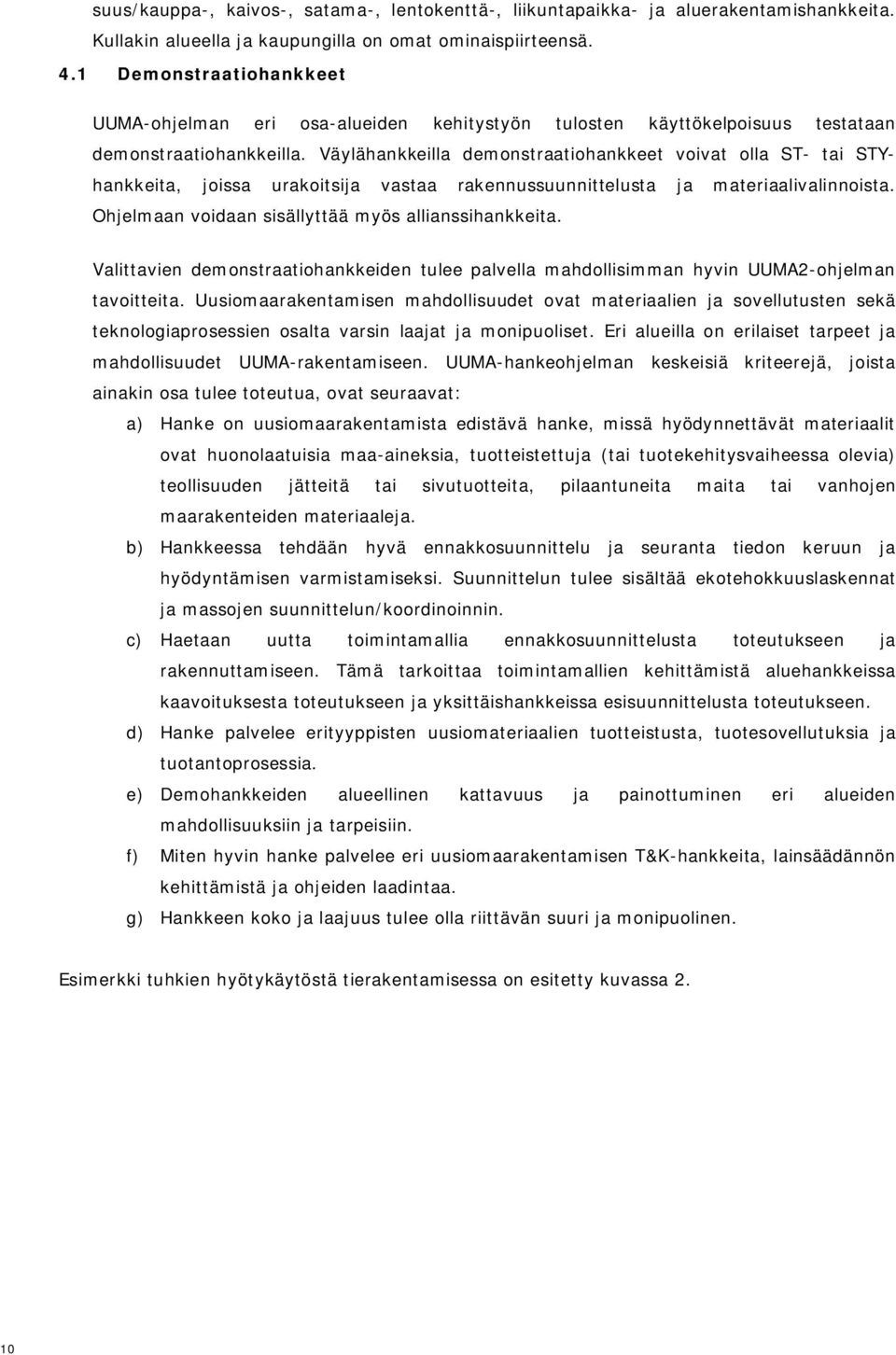 suus/kauppa-, kaivos-, satama-, lentokenttä-, liikuntapaikka- ja aluerakentamishankkeita. Kullakin alueella ja kaupungilla on omat ominaispiirteensä.

4.1 Demonstraatiohankkeet

UUMA-ohjelman eri osa-alueiden kehitystyön tulosten käyttökelpoisuus testataan demonstraatiohankkeilla. Väylähankkeilla demonstraatiohankkeet voivat olla ST- tai STY-hankkeita, joissa urakoitsija vastaa rakennussuunnittelusta ja materiaalivalinnoista. Ohjelmaan voidaan sisällyttää myös allianssihankkeita.

Valittavien demonstraatiohankkeiden tulee palvella mahdollisimman hyvin UUMA2-ohjelman tavoitteita. Uusiomaarakentamisen mahdollisuudet ovat materiaalien ja sovellutusten sekä teknologiaprosessien osalta varsin laajat ja monipuoliset. Eri alueilla on erilaiset tarpeet ja mahdollisuudet UUMA-rakentamiseen. UUMA-hankeohjelman keskeisiä kriteerejä, joista ainakin osa tulee toteutua, ovat seuraavat:

a) Hanke on uusiomaarakentamista edistävä hanke, missä hyödynnettävät materiaalit ovat huonolaatuisia maa-aineksia, tuotteistettuja (tai tuotekehitysvaiheessa olevia) teollisuuden jätteitä tai sivutuotteita, pilaantuneita maita tai vanhojen maarakenteiden materiaaleja.

b) Hankkeessa tehdään hyvä ennakkosuunnittelu ja seuranta tiedon keruun ja hyödyntämisen varmistamiseksi. Suunnittelun tulee sisältää ekotehokkuuslaskennat ja massojen suunnittelun/koordinoinnin.

c) Haetaan uutta toimintamallia ennakkosuunnittelusta toteutukseen ja rakennuttamiseen. Tämä tarkoittaa toimintamallien kehittämistä aluehankkeissa kaavoituksesta toteutukseen ja yksittäishankkeissa esisuunnittelusta toteutukseen.

d) Hanke palvelee erityyppisten uusiomateriaalien tuotteistusta, tuotesovellutuksia ja tuotantoprosessia.

e) Demohankkeiden alueellinen kattavuus ja painottuminen eri alueiden mahdollisuuksiin ja tarpeisiin.

f) Miten hyvin hanke palvelee eri uusiomaarakentamisen T&K-hankkeita, lainsäädännön kehittämistä ja ohjeiden laadintaa.

g) Hankkeen koko ja laajuus tulee olla riittävän suuri ja monipuolinen.

Esimerkki tuhkien hyötykäytöstä tierakentamisessa on esitetty kuvassa 2.

10